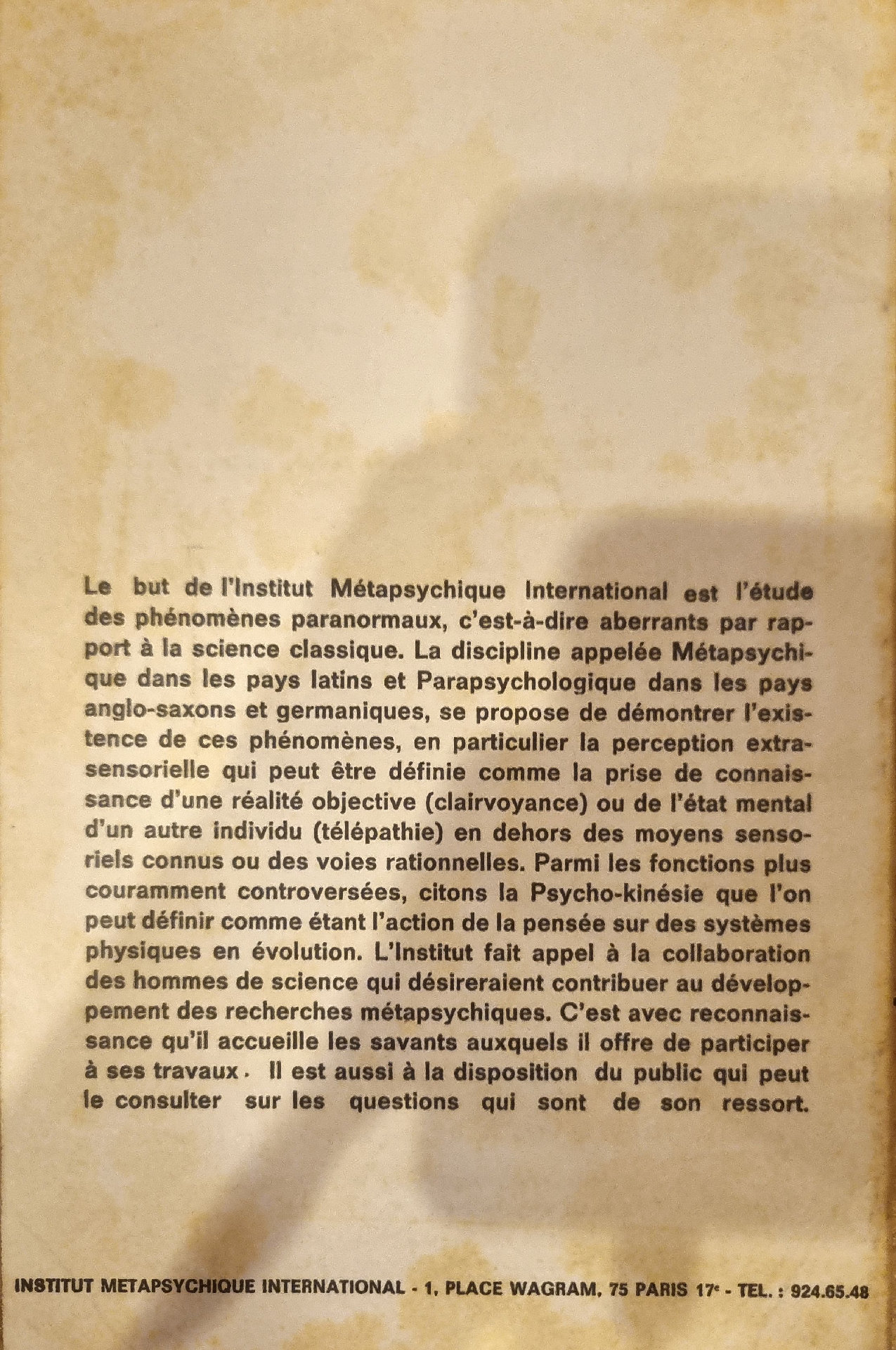 Le but de l'Institut Métapsychique International est l'étude des phénomènes paranormaux, c'est-à-dire aberrants par rapport à la science classique. La discipline appelée Métapsychique dans les pays latins et Parapsychologique dans les pays anglo-saxons et germaniques, se propose de démontrer l'existence de ces phénomènes, en particulier la perception extrasensorielle qui peut être définie comme la prise de connaissance d'une réalité objective (clairvoyance) ou de l'état mental d'un autre individu (télépathie) en dehors des moyens sensoriels connus ou des voies rationnelles. Parmi les fonctions plus couramment controversées, citons la Psycho-kinésie que l'on peut définir comme étant l'action de la pensée sur des systèmes physiques en évolution. L'Institut fait appel à la collaboration des hommes de science qui désireraient contribuer au développement des recherches métapsychiques. C'est avec reconnaissance qu'il accueille les savants auxquels il offre de participer à ses travaux. Il est aussi à la disposition du public qui peut le consulter sur les questions qui sont de son ressort.

INSTITUT METAPSYCHIQUE INTERNATIONAL - 1, PLACE WAGRAM, 75 PARIS 17e - TEL. : 924.65.48